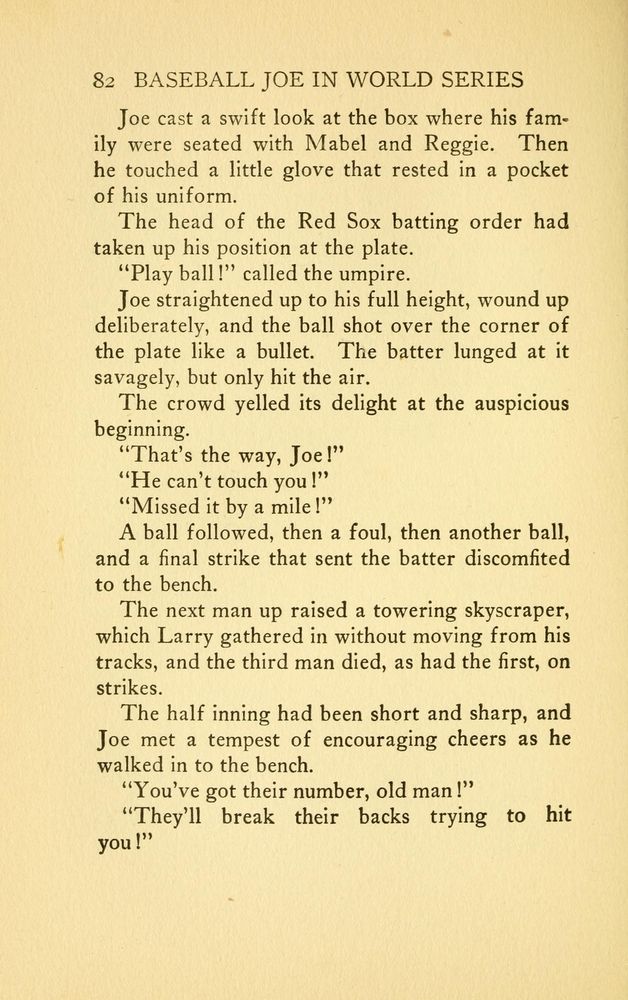 82 BASEBALL JOE IN WORLD SERIES

Joe cast a swift look at the box where his family were seated with Mabel and Reggie. Then he touched a little glove that rested in a pocket of his uniform.

The head of the Red Sox batting order had taken up his position at the plate.

"Play ball!" called the umpire.

Joe straightened up to his full height, wound up deliberately, and the ball shot over the corner of the plate like a bullet. The batter lunged at it savagely, but only hit the air.

The crowd yelled its delight at the auspicious beginning.

"That's the way, Joe!"

"He can't touch you!"

"Missed it by a mile!"

A ball followed, then a foul, then another ball, and a final strike that sent the batter discomfited to the bench.

The next man up raised a towering skyscraper, which Larry gathered in without moving from his tracks, and the third man died, as had the first, on strikes.

The half inning had been short and sharp, and Joe met a tempest of encouraging cheers as he walked in to the bench.

"You've got their number, old man!"

"They'll break their backs trying to hit you!"